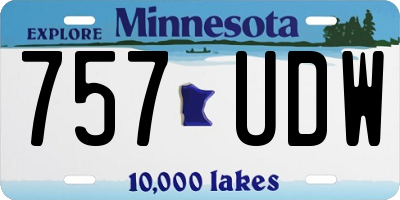 EXPLORE Minnesota

757 UDW

10,000 lakes